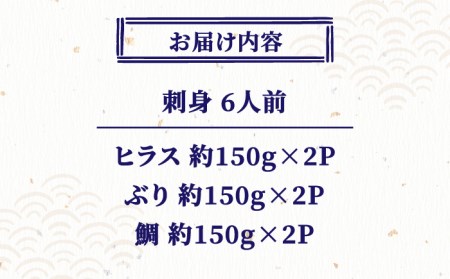 お届け内容

刺身 6人前

ヒラス 約150g×2P
ぶり 約150g×2P
鯛 約150g×2P